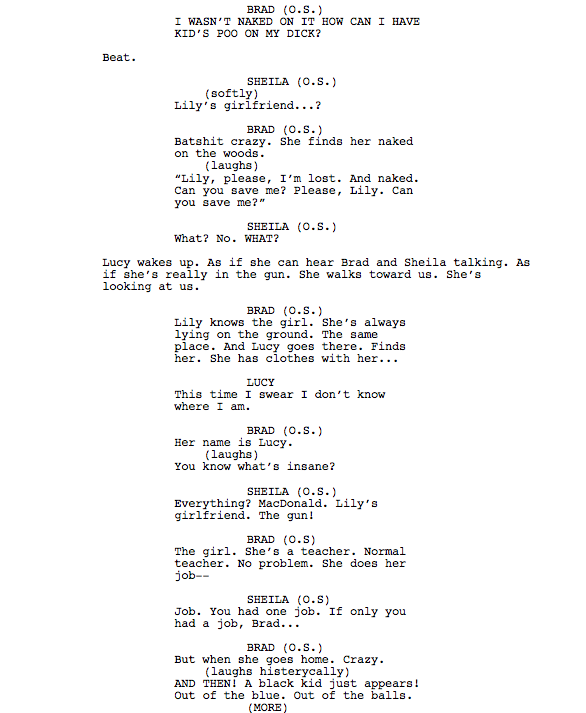 BRAD (O.S.)
I WASN'T NAKED ON IT HOW CAN I HAVE KID'S POO ON MY DICK?

Beat.

SHEILA (O.S.)
(softly)
Lily's girlfriend...?

BRAD (O.S.)
Batshit crazy. She finds her naked on the woods.
(laughs)
"Lily, please, I'm lost. And naked. Can you save me? Please, Lily. Can you save me?"

SHEILA (O.S.)
What? No. WHAT?

Lucy wakes up. As if she can hear Brad and Sheila talking. As if she's really in the gun. She walks toward us. She's looking at us.

BRAD (O.S.)
Lily knows the girl. She's always lying on the ground. The same place. And Lucy goes there. Finds her. She has clothes with her...

LUCY
This time I swear I don't know where I am.

BRAD (O.S.)
Her name is Lucy.
(laughs)
You know what's insane?

SHEILA (O.S.)
Everything? MacDonald. Lily's girlfriend. The gun!

BRAD (O.S)
The girl. She's a teacher. Normal teacher. No problem. She does her job--

SHEILA (O.S)
Job. You had one job. If only you had a job, Brad...

BRAD (O.S.)
But when she goes home. Crazy.
(laughs histerycally)
AND THEN! A black kid just appears! Out of the blue. Out of the balls.
(MORE)